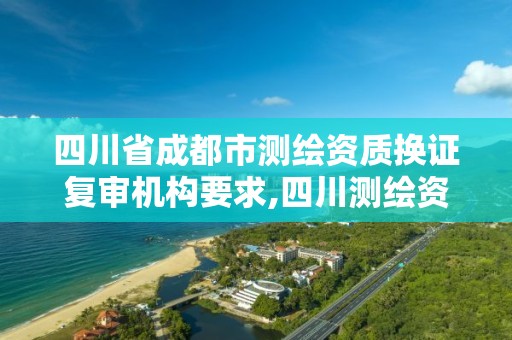 四川省成都市测绘资质换证复审机构要求,四川测绘资